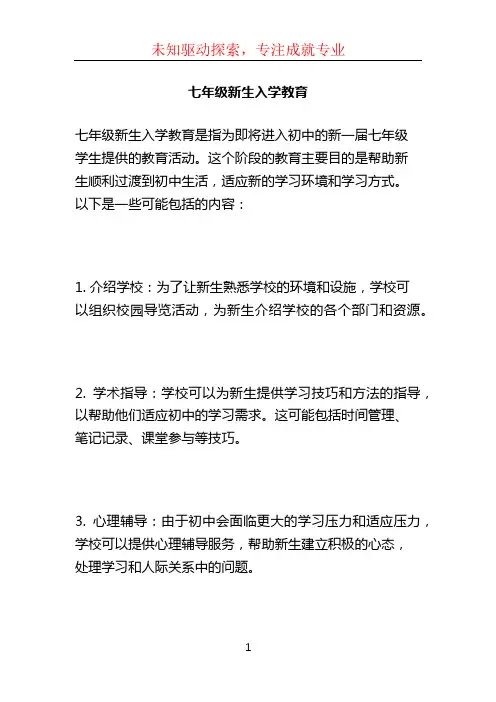 未知驱动探索，专注成就专业

七年级新生入学教育

七年级新生入学教育是指为即将进入初中的新一届七年级学生提供的教育活动。这个阶段的教育主要目的是帮助新生顺利过渡到初中生活，适应新的学习环境和学习方式。以下是一些可能包括的内容：

1. 介绍学校：为了让新生熟悉学校的环境和设施，学校可以组织校园导览活动，为新生介绍学校的各个部门和资源。

2. 学术指导：学校可以为新生提供学习技巧和方法的指导，以帮助他们适应初中的学习需求。这可能包括时间管理、笔记记录、课堂参与等技巧。

3. 心理辅导：由于初中会面临更大的学习压力和适应压力，学校可以提供心理辅导服务，帮助新生建立积极的心态，处理学习和人际关系中的问题。

1